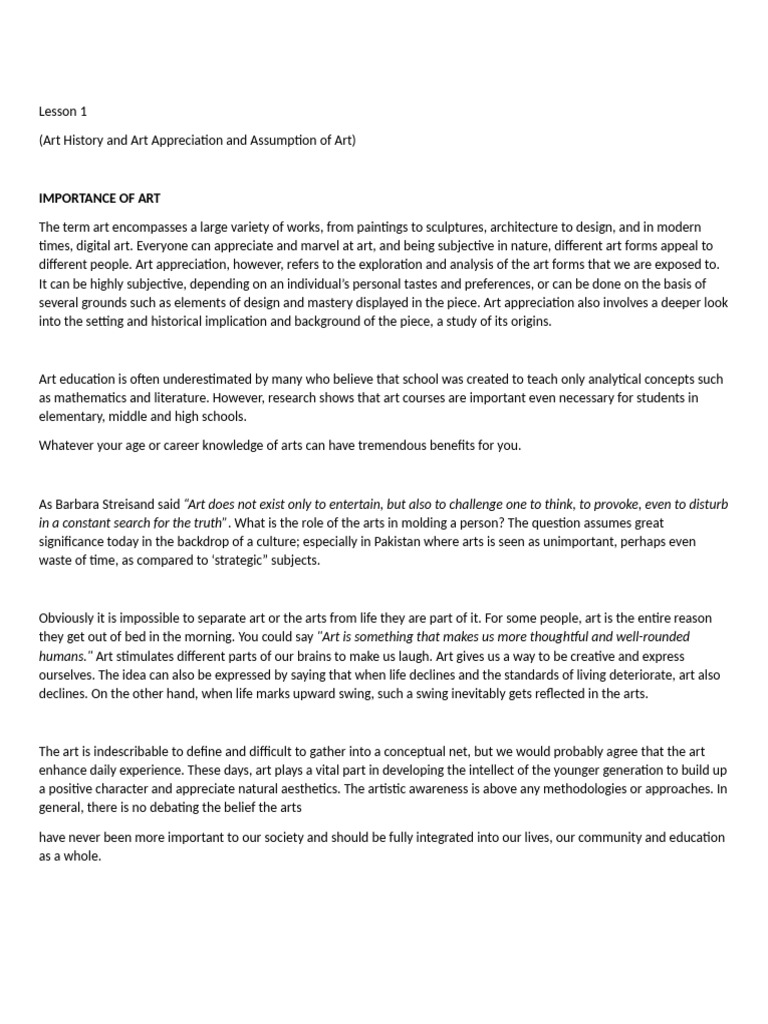 Lesson 1

(Art History and Art Appreciation and Assumption of Art)

IMPORTANCE OF ART

The term art encompasses a large variety of works, from paintings to sculptures, architecture to design, and in modern times, digital art. Everyone can appreciate and marvel at art, and being subjective in nature, different art forms appeal to different people. Art appreciation, however, refers to the exploration and analysis of the art forms that we are exposed to. It can be highly subjective, depending on an individual's personal tastes and preferences, or can be done on the basis of several grounds such as elements of design and mastery displayed in the piece. Art appreciation also involves a deeper look into the setting and historical implication and background of the piece, a study of its origins.

Art education is often underestimated by many who believe that school was created to teach only analytical concepts such as mathematics and literature. However, research shows that art courses are important even necessary for students in elementary, middle and high schools.

Whatever your age or career knowledge of arts can have tremendous benefits for you.

As Barbara Streisand said "Art does not exist only to entertain, but also to challenge one to think, to provoke, even to disturb in a constant search for the truth". What is the role of the arts in molding a person? The question assumes great significance today in the backdrop of a culture; especially in Pakistan where arts is seen as unimportant, perhaps even waste of time, as compared to 'strategic" subjects.

Obviously it is impossible to separate art or the arts from life they are part of it. For some people, art is the entire reason they get out of bed in the morning. You could say "Art is something that makes us more thoughtful and well-rounded humans." Art stimulates different parts of our brains to make us laugh. Art gives us a way to be creative and express ourselves. The idea can also be expressed by saying that when life declines and the standards of living deteriorate, art also declines. On the other hand, when life marks upward swing, such a swing inevitably gets reflected in the arts.

The art is indescribable to define and difficult to gather into a conceptual net, but we would probably agree that the art enhance daily experience. These days, art plays a vital part in developing the intellect of the younger generation to build up a positive character and appreciate natural aesthetics. The artistic awareness is above any methodologies or approaches. In general, there is no debating the belief the arts

have never been more important to our society and should be fully integrated into our lives, our community and education as a whole.